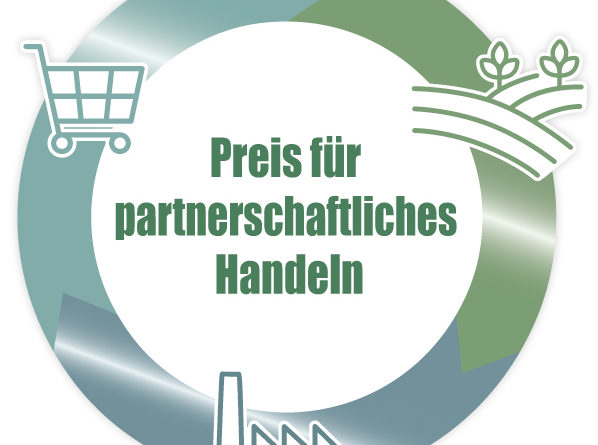 Preis für partnerschaftliches Handeln